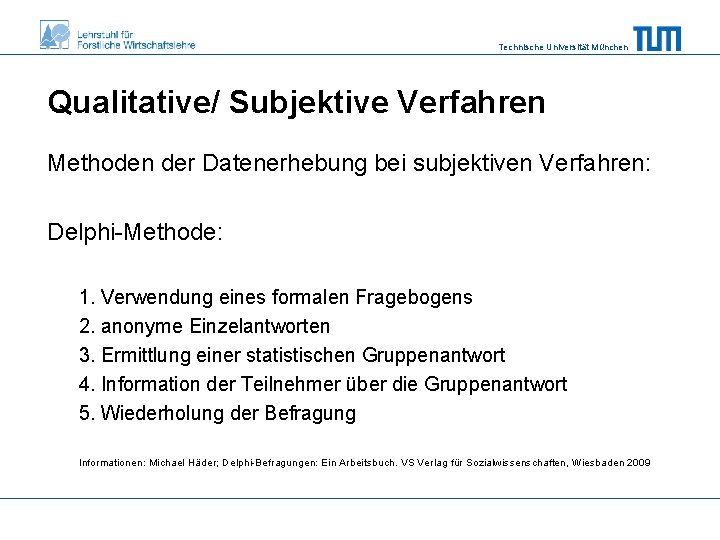 Lehrstuhl für
Forstliche Wirtschaftslehre

Technische Universität München

TUM

Qualitative/ Subjektive Verfahren

Methoden der Datenerhebung bei subjektiven Verfahren:

Delphi-Methode:

1. Verwendung eines formalen Fragebogens
2. anonyme Einzelantworten
3. Ermittlung einer statistischen Gruppenantwort
4. Information der Teilnehmer über die Gruppenantwort
5. Wiederholung der Befragung

Informationen: Michael Häder; Delphi-Befragungen: Ein Arbeitsbuch. VS Verlag für Sozialwissenschaften, Wiesbaden 2009